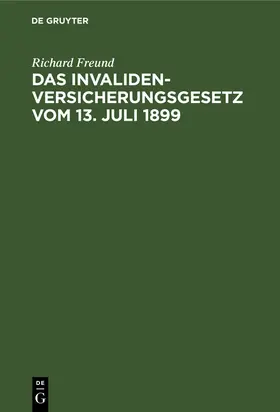 DE GRUYTER

Richard Freund

DAS INVALIDENVERSICHERUNGSGESETZ VOM 13. JULI 1899

DE
G